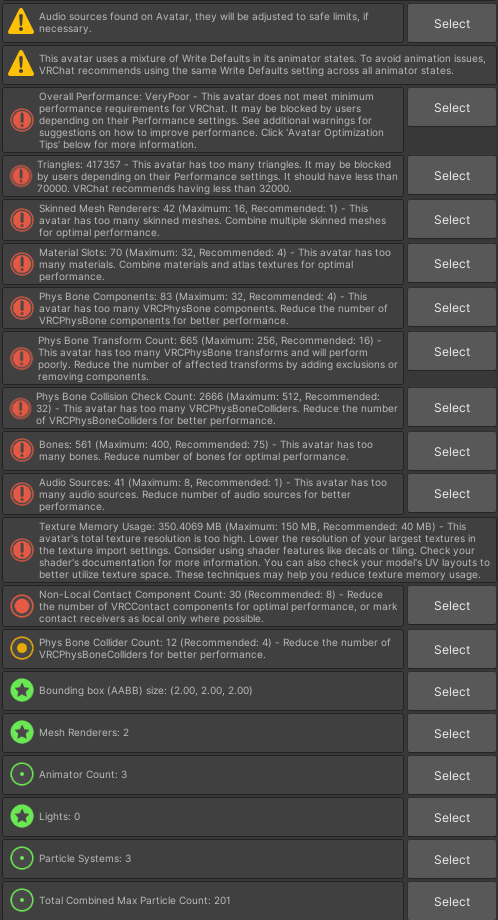 Audio sources found on Avatar, they will be adjusted to safe limits, if necessary.

Select

This avatar uses a mixture of Write Defaults in its animator states. To avoid animation issues, VRChat recommends using the same Write Defaults setting across all animator states.

Overall Performance: VeryPoor - This avatar does not meet minimum performance requirements for VRChat. It may be blocked by users depending on their Performance settings. See additional warnings for suggestions on how to improve performance. Click 'Avatar Optimization Tips' below for more information.

Select

Triangles: 417357 - This avatar has too many triangles. It may be blocked by users depending on their Performance settings. It should have less than 70000. VRChat recommends having less than 32000.

Select

Skinned Mesh Renderers: 42 (Maximum: 16, Recommended: 1) - This avatar has too many skinned meshes. Combine multiple skinned meshes for optimal performance.

Select

Material Slots: 70 (Maximum: 32, Recommended: 4) - This avatar has too many materials. Combine materials and atlas textures for optimal performance.

Select

Phys Bone Components: 83 (Maximum: 32, Recommended: 4) - This avatar has too many VRCPhysBone components. Reduce the number of VRCPhysBone components for better performance.

Select

Phys Bone Transform Count: 665 (Maximum: 256, Recommended: 16) - This avatar has too many VRCPhysBone transforms and will perform poorly. Reduce the number of affected transforms by adding exclusions or removing components.

Select

Phys Bone Collision Check Count: 2666 (Maximum: 512, Recommended: 32) - This avatar has too many VRCPhysBoneColliders. Reduce the number of VRCPhysBoneColliders for better performance.

Select

Bones: 561 (Maximum: 400, Recommended: 75) - This avatar has too many bones. Reduce number of bones for optimal performance.

Select

Audio Sources: 41 (Maximum: 8, Recommended: 1) - This avatar has too many audio sources. Reduce number of audio sources for better performance.

Select

Texture Memory Usage: 350.4069 MB (Maximum: 150 MB, Recommended: 40 MB) - This avatar's total texture resolution is too high. Lower the resolution of your largest textures in the texture import settings. Consider using shader features like decals or tiling. Check your shader's documentation for more information. You can also check your model's UV layouts to better utilize texture space. These techniques may help you reduce texture memory usage.

Non-Local Contact Component Count: 30 (Recommended: 8) - Reduce the number of VRCContact components for optimal performance, or mark contact receivers as local only where possible.

Select

Phys Bone Collider Count: 12 (Recommended: 4) - Reduce the number of VRCPhysBoneColliders for better performance.

Select

Bounding box (AABB) size: (2.00, 2.00, 2.00)

Select

Mesh Renderers: 2

Select

Animator Count: 3

Select

Lights: 0

Select

Particle Systems: 3

Select

Total Combined Max Particle Count: 201

Select